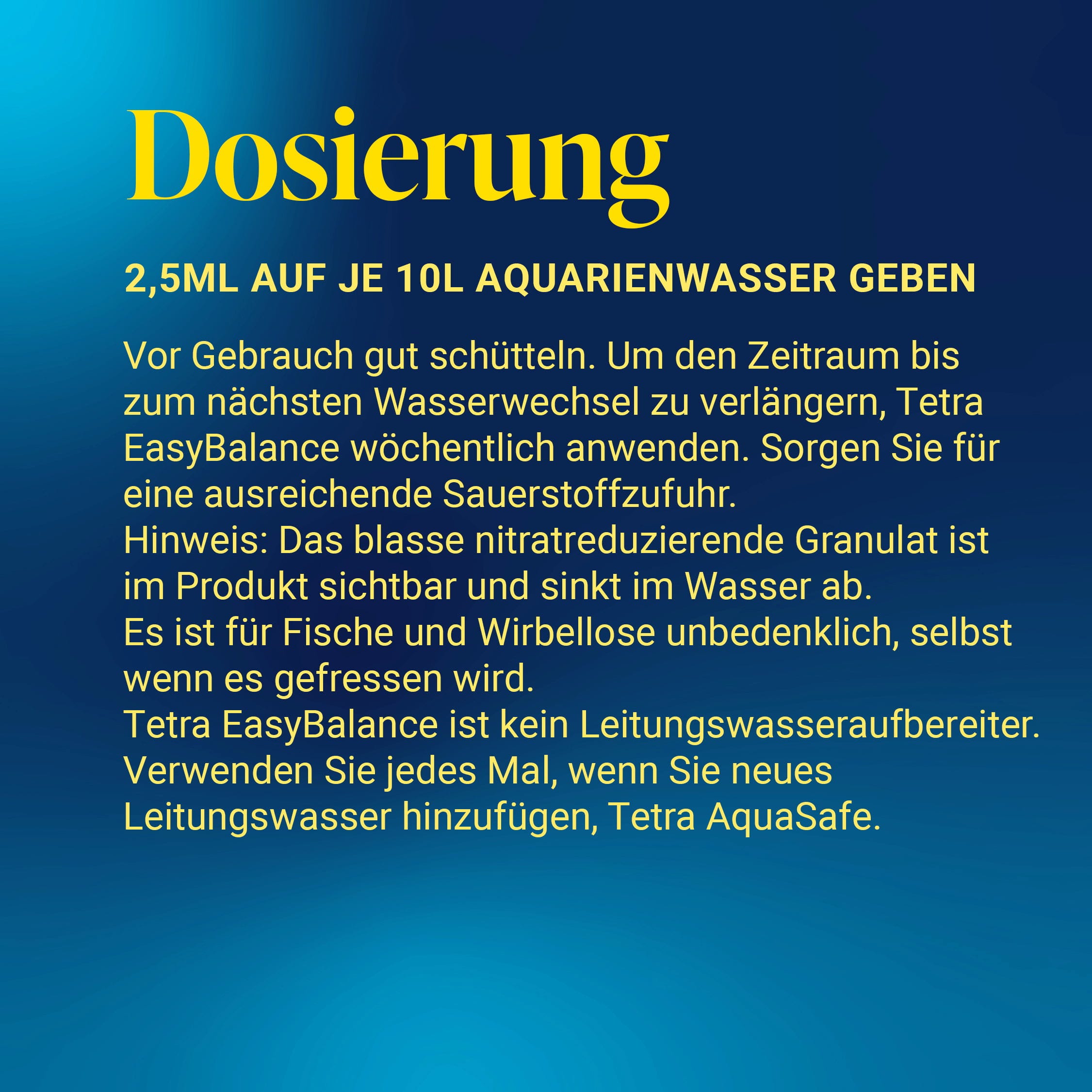 Dosierung

2,5ML AUF JE 10L AQUARIENWASSER GEBEN

Vor Gebrauch gut schütteln. Um den Zeitraum bis zum nächsten Wasserwechsel zu verlängern, Tetra EasyBalance wöchentlich anwenden. Sorgen Sie für eine ausreichende Sauerstoffzufuhr.
Hinweis: Das blasse nitratreduzierende Granulat ist im Produkt sichtbar und sinkt im Wasser ab.
Es ist für Fische und Wirbellose unbedenklich, selbst wenn es gefressen wird.
Tetra EasyBalance ist kein Leitungswasseraufbereiter.
Verwenden Sie jedes Mal, wenn Sie neues Leitungswasser hinzufügen, Tetra AquaSafe.